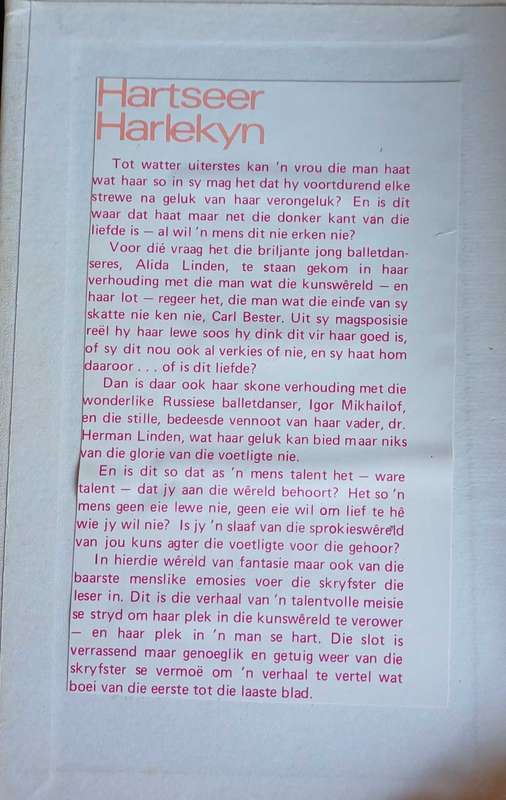 Hartseer Harlekyn

Tot watter uiterstes kan 'n vrou die man haat wat haar so in sy mag het dat hy voortdurend elke strewe na geluk van haar verongeluk? En is dit waar dat haat maar net die donker kant van die liefde is — al wil 'n mens dit nie erken nie?

Voor dié vraag het die briljante jong balletdanseres, Alida Linden, te staan gekom in haar verhouding met die man wat die kunswêreld — en haar lot — regeer het, die man wat die einde van sy skatte nie ken nie, Carl Bester. Uit sy magsposisie reël hy haar lewe soos hy dink dit vir haar goed is, of sy dit nou ook al verkies of nie, en sy haat hom daaroor . . . of is dit liefde?

Dan is daar ook haar skone verhouding met die wonderlike Russiese balletdanser, Igor Mikhailof, en die stille, bedeesde vennoot van haar vader, dr. Herman Linden, wat haar geluk kan bied maar niks van die glorie van die voetligte nie.

En is dit so dat as 'n mens talent het — ware talent — dat jy aan die wêreld behoort? Het so 'n mens geen eie lewe nie, geen eie wil om lief te hê wie jy wil nie? Is jy 'n slaaf van die sprokieswêreld van jou kuns agter die voetligte voor die gehoor?

In hierdie wêreld van fantasie maar ook van die baarste menslike emosies voer die skryfster die leser in. Dit is die verhaal van 'n talentvolle meisie se stryd om haar plek in die kunswêreld te verower — en haar plek in 'n man se hart. Die slot is verrassend maar genoeglik en getuig weer van die skryfster se vermoë om 'n verhaal te vertel wat boei van die eerste tot die laaste blad.